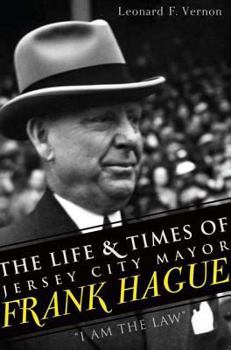 Leonard F. Vernon

THE LIFE & TIMES OF JERSEY CITY MAYOR FRANK HAGUE

"I AM THE LAW"